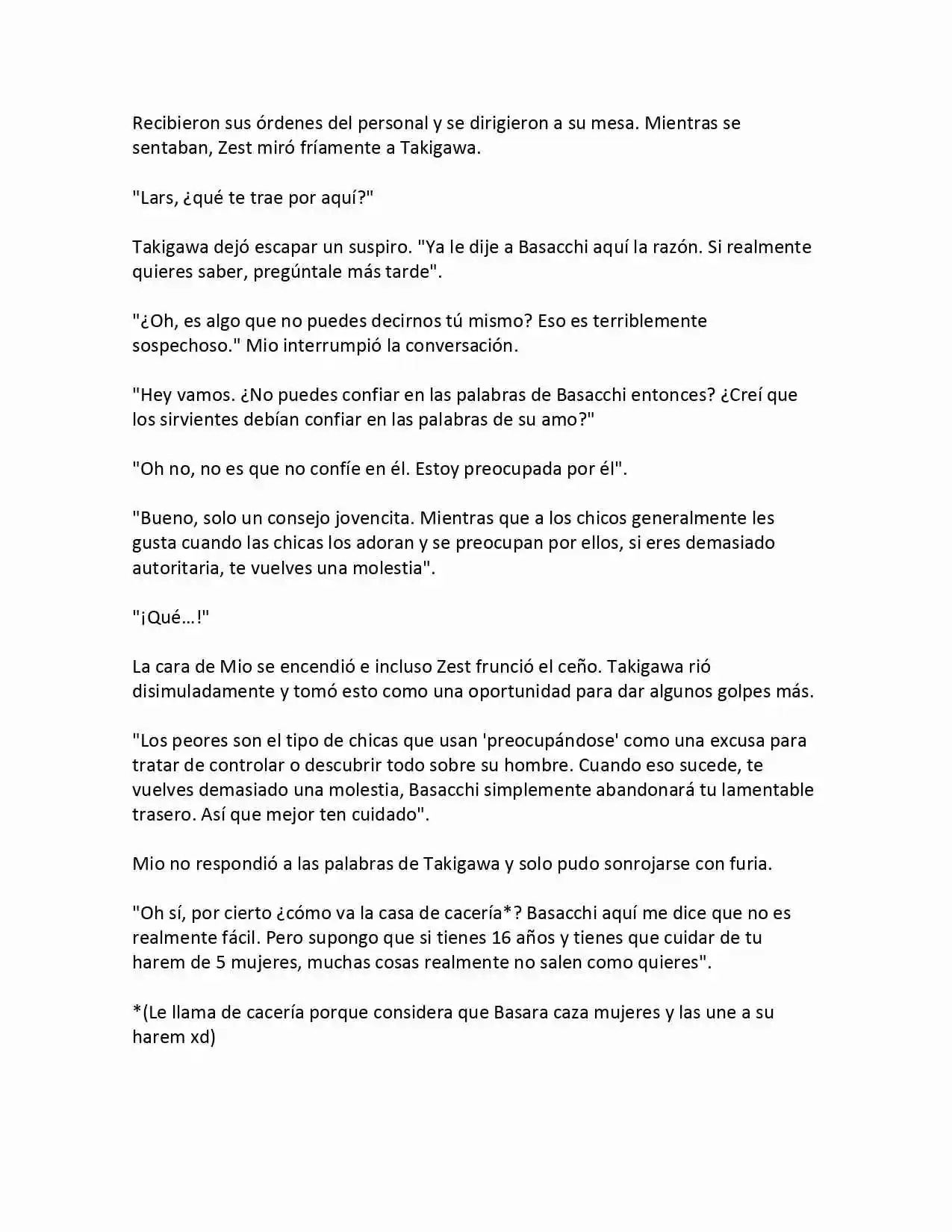 Recibieron sus órdenes del personal y se dirigieron a su mesa. Mientras se sentaban, Zest miró fríamente a Takigawa.

"Lars, ¿qué te trae por aquí?"

Takigawa dejó escapar un suspiro. "Ya le dije a Basacchi aquí la razón. Si realmente quieres saber, pregúntale más tarde".

"¿Oh, es algo que no puedes decirnos tú mismo? Eso es terriblemente sospechoso." Mio interrumpió la conversación.

"Hey vamos. ¿No puedes confiar en las palabras de Basacchi entonces? ¿Creí que los sirvientes debían confiar en las palabras de su amo?"

"Oh no, no es que no confíe en él. Estoy preocupada por él".

"Bueno, solo un consejo jovencita. Mientras que a los chicos generalmente les gusta cuando las chicas los adoran y se preocupan por ellos, si eres demasiado autoritaria, te vuelves una molestia".

"¡Qué…!"

La cara de Mio se encendió e incluso Zest frunció el ceño. Takigawa rió disimuladamente y tomó esto como una oportunidad para dar algunos golpes más.

"Los peores son el tipo de chicas que usan 'preocupándose' como una excusa para tratar de controlar o descubrir todo sobre su hombre. Cuando eso sucede, te vuelves demasiado una molestia, Basacchi simplemente abandonará tu lamentable trasero. Así que mejor ten cuidado".

Mio no respondió a las palabras de Takigawa y solo pudo sonrojarse con furia.

"Oh sí, por cierto ¿cómo va la casa de cacería*? Basacchi aquí me dice que no es realmente fácil. Pero supongo que si tienes 16 años y tienes que cuidar de tu harem de 5 mujeres, muchas cosas realmente no salen como quieres".

*(Le llama de cacería porque considera que Basara caza mujeres y las une a su harem xd)